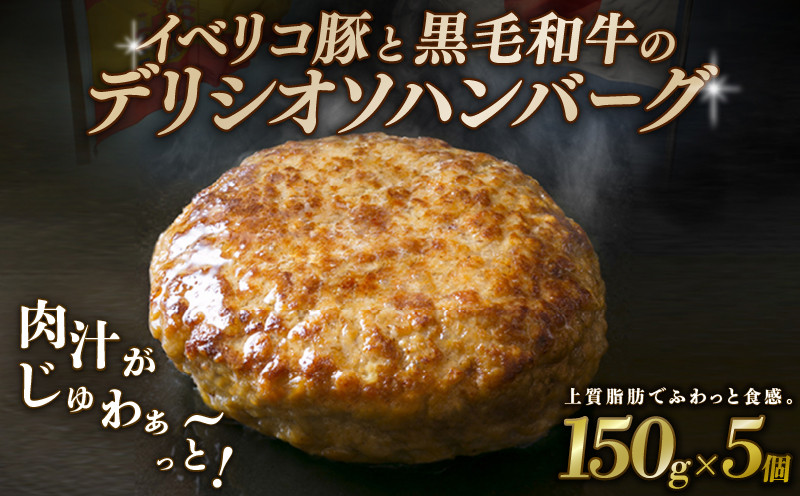 イベリコ豚と黒毛和牛の
デリシオソハンバーグ

肉汁が
じゅわぁ〜
っと!

上質脂肪でふわっと食感。
150g×5個